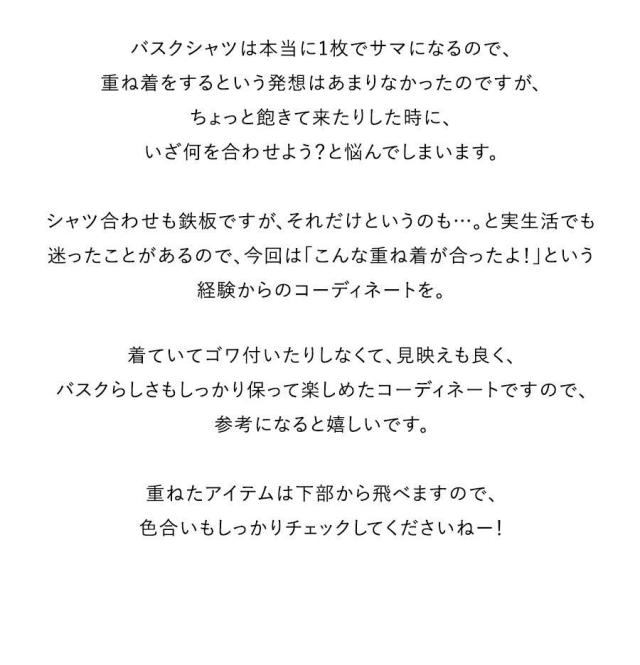 バスクシャツは本当に1枚でサマになるので、
重ね着をするという発想はあまりなかったのですが、
ちょっと飽きて来たりした時に、
いざ何を合わせよう?と悩んでしまいます。

シャツ合わせも鉄板ですが、それだけというのも…。と実生活でも
迷ったことがあるので、今回は「こんな重ね着が合ったよ!」という
経験からのコーディネートを。

着ていてゴワ付いたりしなくて、見映えも良く、
バスクらしさもしっかり保って楽しめたコーディネートですので、
参考になると嬉しいです。

重ねたアイテムは下部から飛べますので、
色合いもしっかりチェックしてくださいねー!